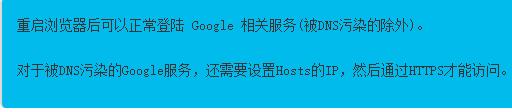 重启浏览器后可以正常登陆 Google 相关服务(被DNS污染的除外)。

对于被DNS污染的Google服务，还需要设置Hosts的IP，然后通过HTTPS才能访问。